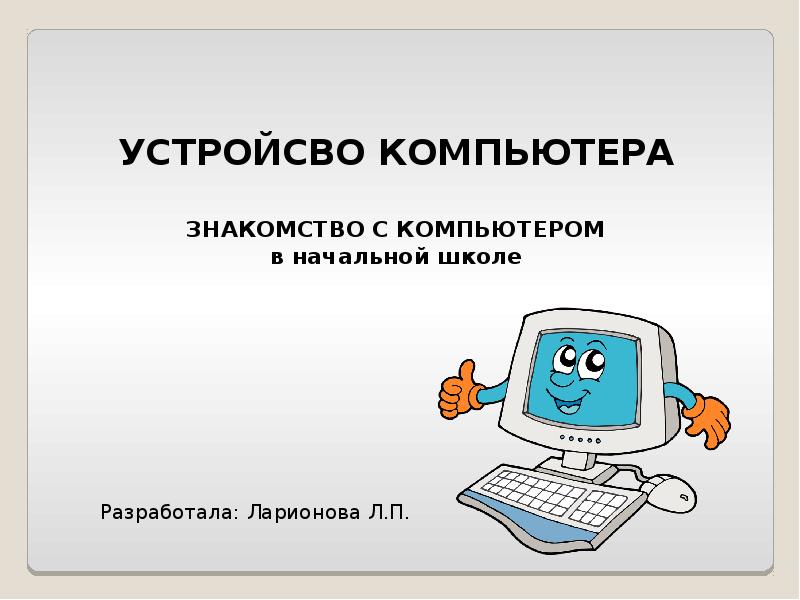 УСТРОЙСВО КОМПЬЮТЕРА

ЗНАКОМСТВО С КОМПЬЮТЕРОМ
в начальной школе

Разработала: Ларионова Л.П.